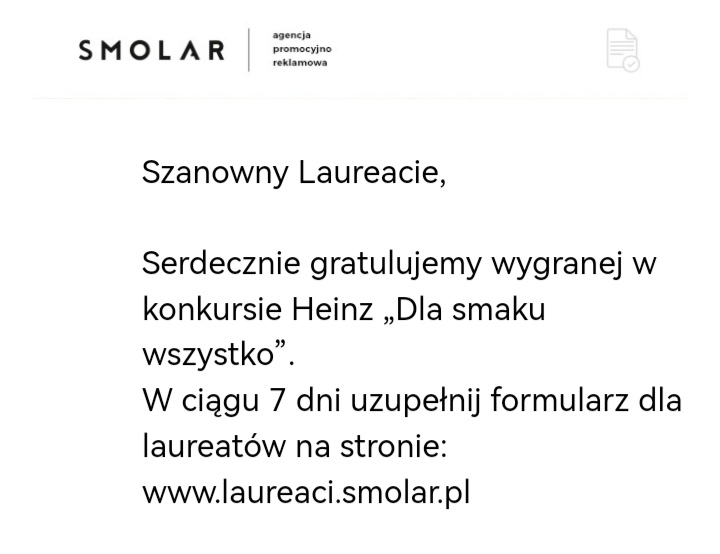 SMOLAR agencja promocyjno reklamowa

Szanowny Laureacie,

Serdecznie gratulujemy wygranej w konkursie Heinz „Dla smaku wszystko”.
W ciągu 7 dni uzupełnij formularz dla laureatów na stronie:
www.laureaci.smolar.pl